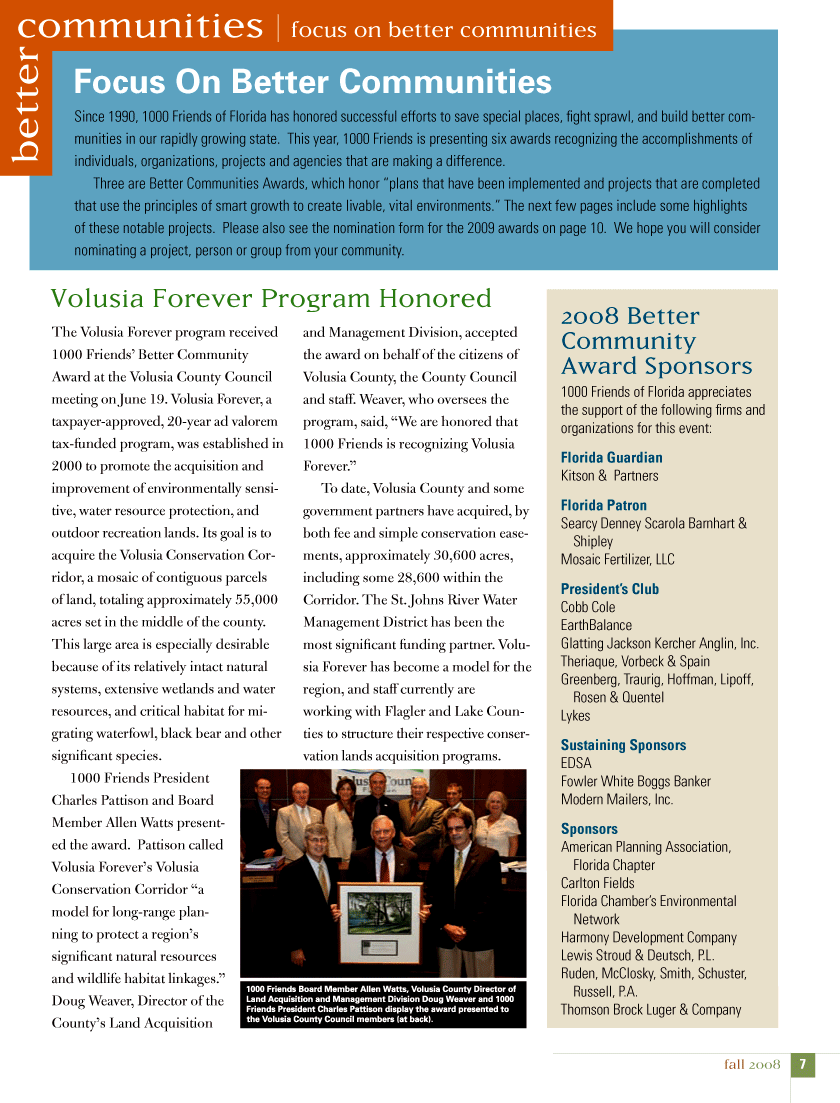 better communities | focus on better communities

Focus On Better Communities

Since 1990, 1000 Friends of Florida has honored successful efforts to save special places, fight sprawl, and build better communities in our rapidly growing state. This year, 1000 Friends is presenting six awards recognizing the accomplishments of individuals, organizations, projects and agencies that are making a difference.

Three are Better Communities Awards, which honor "plans that have been implemented and projects that are completed that use the principles of smart growth to create livable, vital environments." The next few pages include some highlights of these notable projects. Please also see the nomination form for the 2009 awards on page 10. We hope you will consider nominating a project, person or group from your community.

Volusia Forever Program Honored

The Volusia Forever program received 1000 Friends' Better Community Award at the Volusia County Council meeting on June 19. Volusia Forever, a taxpayer-approved, 20-year ad valorem tax-funded program, was established in 2000 to promote the acquisition and improvement of environmentally sensitive, water resource protection, and outdoor recreation lands. Its goal is to acquire the Volusia Conservation Corridor, a mosaic of contiguous parcels of land, totaling approximately 55,000 acres set in the middle of the county. This large area is especially desirable because of its relatively intact natural systems, extensive wetlands and water resources, and critical habitat for migrating waterfowl, black bear and other significant species.

1000 Friends President Charles Pattison and Board Member Allen Watts presented the award. Pattison called Volusia Forever's Volusia Conservation Corridor "a model for long-range planning to protect a region's significant natural resources and wildlife habitat linkages." Doug Weaver, Director of the County's Land Acquisition and Management Division, accepted the award on behalf of the citizens of Volusia County, the County Council and staff. Weaver, who oversees the program, said, "We are honored that 1000 Friends is recognizing Volusia Forever."

To date, Volusia County and some government partners have acquired, by both fee and simple conservation easements, approximately 30,600 acres, including some 28,600 within the Corridor. The St. Johns River Water Management District has been the most significant funding partner. Volusia Forever has become a model for the region, and staff currently are working with Flagler and Lake Counties to structure their respective conservation lands acquisition programs.

1000 Friends Board Member Allen Watts, Volusia County Director of Land Acquisition and Management Division Doug Weaver and 1000 Friends President Charles Pattison display the award presented to the Volusia County Council members (at back).

2008 Better Community Award Sponsors

1000 Friends of Florida appreciates the support of the following firms and organizations for this event:

Florida Guardian
Kitson & Partners

Florida Patron
Searcy Denney Scarola Barnhart & Shipley
Mosaic Fertilizer, LLC

President's Club
Cobb Cole
EarthBalance
Glatting Jackson Kercher Anglin, Inc.
Theriaque, Vorbeck & Spain
Greenberg, Traurig, Hoffman, Lipoff, Rosen & Quentel
Lykes

Sustaining Sponsors
EDSA
Fowler White Boggs Banker
Modern Mailers, Inc.

Sponsors
American Planning Association, Florida Chapter
Carlton Fields
Florida Chamber's Environmental Network
Harmony Development Company
Lewis Stroud & Deutsch, P.L.
Ruden, McClosky, Smith, Schuster, Russell, P.A.
Thomson Brock Luger & Company

fall 2008 7